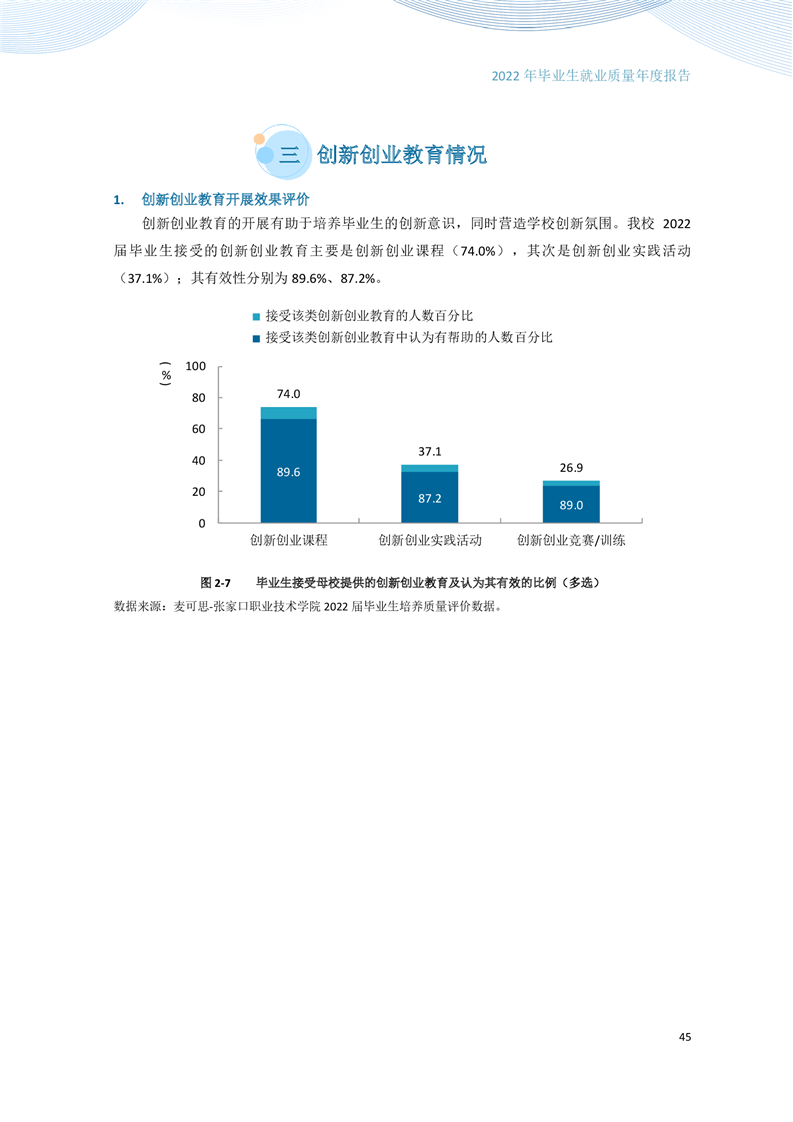 2022 年毕业生就业质量年度报告

三 创新创业教育情况

1. 创新创业教育开展效果评价

创新创业教育的开展有助于培养毕业生的创新意识，同时营造学校创新氛围。我校 2022 届毕业生接受的创新创业教育主要是创新创业课程（74.0%），其次是创新创业实践活动（37.1%）；其有效性分别为 89.6%、87.2%。

接受该类创新创业教育的人数百分比
接受该类创新创业教育中认为有帮助的人数百分比

（%）
100
80
60
40
20
0

74.0
89.6
37.1
87.2
26.9
89.0

创新创业课程
创新创业实践活动
创新创业竞赛/训练

图 2-7 毕业生接受母校提供的创新创业教育及认为其有效的比例（多选）
数据来源：麦可思-张家口职业技术学院 2022 届毕业生培养质量评价数据。

45